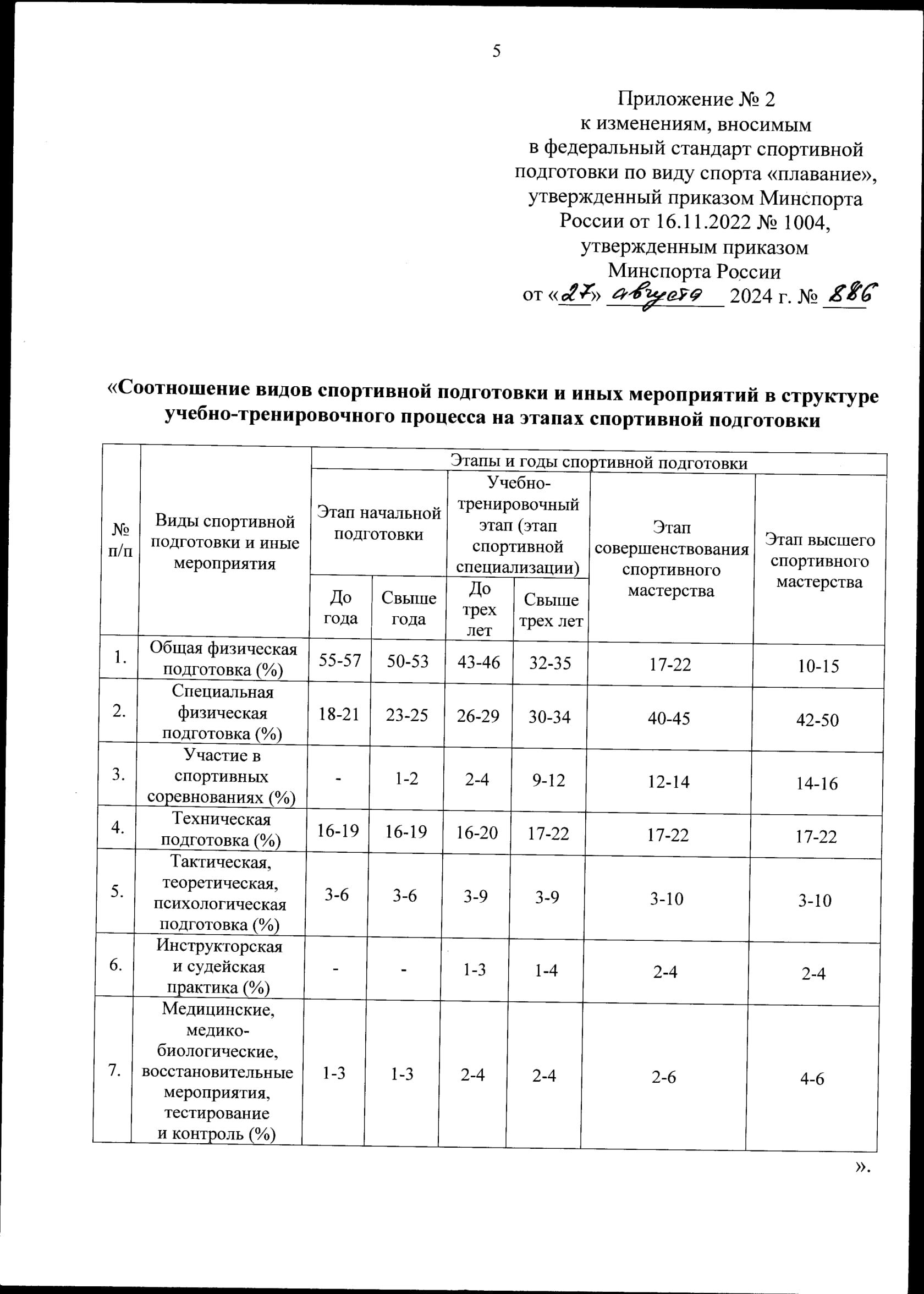 5

Приложение № 2
к изменениям, вносимым
в федеральный стандарт спортивной подготовки по виду спорта «плавание», утвержденный приказом Минспорта России от 16.11.2022 № 1004,
утвержденным приказом
Минспорта России
от «27» августа 2024 г. № 886

«Соотношение видов спортивной подготовки и иных мероприятий в структуре учебно-тренировочного процесса на этапах спортивной подготовки

| № п/п | Виды спортивной подготовки и иные мероприятия | Этапы и годы спортивной подготовки | | | | | |
|---|---|---|---|---|---|---|---|
| | | Этап начальной подготовки | | Учебно-тренировочный этап (этап спортивной специализации) | | Этап совершенствования спортивного мастерства | Этап высшего спортивного мастерства |
| | | До года | Свыше года | До трех лет | Свыше трех лет | | |
| 1. | Общая физическая подготовка (%) | 55-57 | 50-53 | 43-46 | 32-35 | 17-22 | 10-15 |
| 2. | Специальная физическая подготовка (%) | 18-21 | 23-25 | 26-29 | 30-34 | 40-45 | 42-50 |
| 3. | Участие в спортивных соревнованиях (%) | - | 1-2 | 2-4 | 9-12 | 12-14 | 14-16 |
| 4. | Техническая подготовка (%) | 16-19 | 16-19 | 16-20 | 17-22 | 17-22 | 17-22 |
| 5. | Тактическая, теоретическая, психологическая подготовка (%) | 3-6 | 3-6 | 3-9 | 3-9 | 3-10 | 3-10 |
| 6. | Инструкторская и судейская практика (%) | - | - | 1-3 | 1-4 | 2-4 | 2-4 |
| 7. | Медицинские, медико-биологические, восстановительные мероприятия, тестирование и контроль (%) | 1-3 | 1-3 | 2-4 | 2-4 | 2-6 | 4-6 |

».